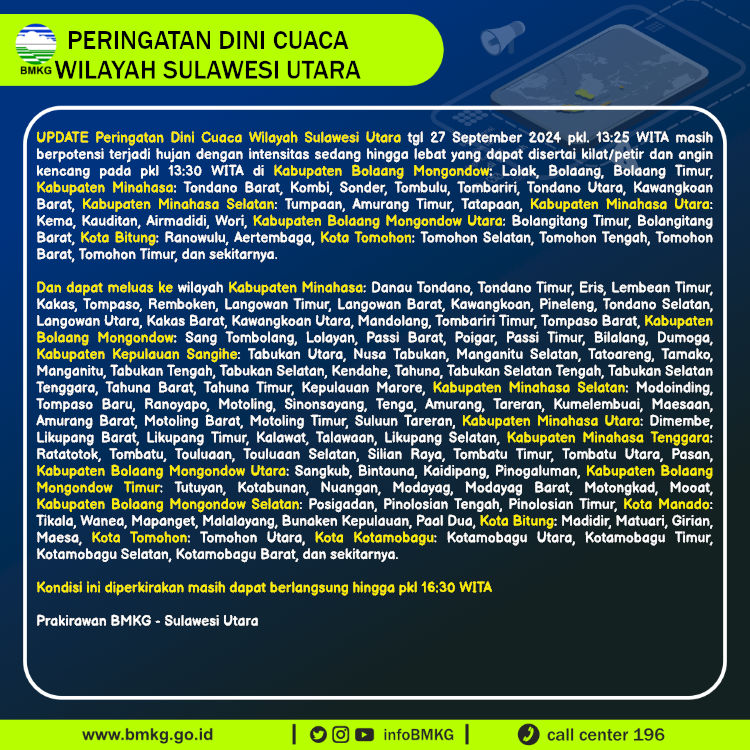 BMKG

PERINGATAN DINI CUACA
WILAYAH SULAWESI UTARA

UPDATE Peringatan Dini Cuaca Wilayah Sulawesi Utara tgl 27 September 2024 pkl. 13:25 WITA masih berpotensi terjadi hujan dengan intensitas sedang hingga lebat yang dapat disertai kilat/petir dan angin kencang pada pkl 13:30 WITA di Kabupaten Bolaang Mongondow: Lolak, Bolaang, Bolaang Timur, Kabupaten Minahasa: Tondano Barat, Kombi, Sonder, Tombulu, Tombariri, Tondano Utara, Kawangkoan Barat, Kabupaten Minahasa Selatan: Tumpaan, Amurang Timur, Tatapaan, Kabupaten Minahasa Utara: Kema, Kauditan, Airmadidi, Wori, Kabupaten Bolaang Mongondow Utara: Bolangitang Timur, Bolangitang Barat, Kota Bitung: Ranowulu, Aertembaga, Kota Tomohon: Tomohon Selatan, Tomohon Tengah, Tomohon Barat, Tomohon Timur, dan sekitarnya.

Dan dapat meluas ke wilayah Kabupaten Minahasa: Danau Tondano, Tondano Timur, Eris, Lembean Timur, Kakas, Tompaso, Remboken, Langowan Timur, Langowan Barat, Kawangkoan, Pineleng, Tondano Selatan, Langowan Utara, Kakas Barat, Kawangkoan Utara, Mandolang, Tombariri Timur, Tompaso Barat, Kabupaten Bolaang Mongondow: Sang Tombolang, Lolayan, Passi Barat, Poigar, Passi Timur, Bilalang, Dumoga, Kabupaten Kepulauan Sangihe: Tabukan Utara, Nusa Tabukan, Manganitu Selatan, Tatoareng, Tamako, Manganitu, Tabukan Tengah, Tabukan Selatan, Kendahe, Tahuna, Tabukan Selatan Tengah, Tabukan Selatan Tenggara, Tahuna Barat, Tahuna Timur, Kepulauan Marore, Kabupaten Minahasa Selatan: Modoinding, Tompaso Baru, Ranoyapo, Motoling, Sinonsayang, Tenga, Amurang, Tareran, Kumelembuai, Maesaan, Amurang Barat, Motoling Barat, Motoling Timur, Suluun Tareran, Kabupaten Minahasa Utara: Dimembe, Likupang Barat, Likupang Timur, Kalawat, Talawaan, Likupang Selatan, Kabupaten Minahasa Tenggara: Ratatotok, Tombatu, Touluaan, Touluaan Selatan, Silian Raya, Tombatu Timur, Tombatu Utara, Pasan, Kabupaten Bolaang Mongondow Utara: Sangkub, Bintauna, Kaidipang, Pinogaluman, Kabupaten Bolaang Mongondow Timur: Tutuyan, Kotabunan, Nuangan, Modayag, Modayag Barat, Motongkad, Mooat, Kabupaten Bolaang Mongondow Selatan: Posigadan, Pinolosian Tengah, Pinolosian Timur, Kota Manado: Tikala, Wanea, Mapanget, Malalayang, Bunaken Kepulauan, Paal Dua, Kota Bitung: Madidir, Matuari, Girian, Maesa, Kota Tomohon: Tomohon Utara, Kota Kotamobagu: Kotamobagu Utara, Kotamobagu Timur, Kotamobagu Selatan, Kotamobagu Barat, dan sekitarnya.

Kondisi ini diperkirakan masih dapat berlangsung hingga pkl 16:30 WITA

Prakirawan BMKG - Sulawesi Utara

www.bmkg.go.id | infoBMKG | call center 196